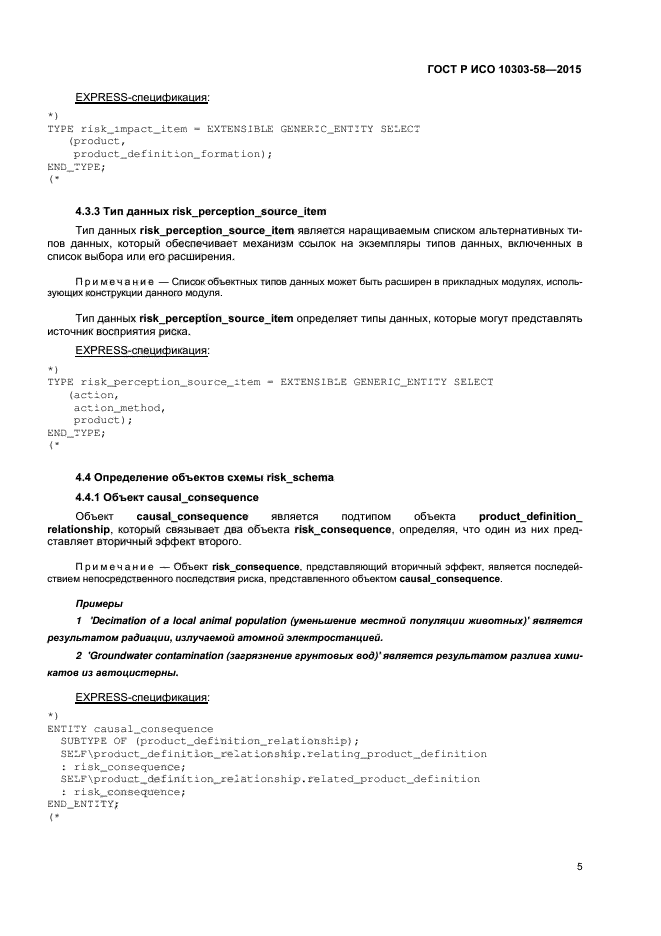 ГОСТ Р ИСО 10303-58—2015

EXPRESS-спецификация:

*)
TYPE risk_impact_item = EXTENSIBLE GENERIC_ENTITY SELECT
(product,
product_definition_formation);
END_TYPE;
(*

4.3.3 Тип данных risk_perception_source_item

Тип данных risk_perception_source_item является наращиваемым списком альтернативных типов данных, который обеспечивает механизм ссылок на экземпляры типов данных, включенных в список выбора или его расширения.

Примечание — Список объектных типов данных может быть расширен в прикладных модулях, использующих конструкции данного модуля.

Тип данных risk_perception_source_item определяет типы данных, которые могут представлять источник восприятия риска.

EXPRESS-спецификация:

*)
TYPE risk_perception_source_item = EXTENSIBLE GENERIC_ENTITY SELECT
(action,
action_method,
product);
END_TYPE;
(*

4.4 Определение объектов схемы risk_schema

4.4.1 Объект causal_consequence

Объект causal_consequence является подтипом объекта product_definition_relationship, который связывает два объекта risk_consequence, определяя, что один из них представляет вторичный эффект второго.

Примечание — Объект risk_consequence, представляющий вторичный эффект, является последействием непосредственного последствия риска, представленного объектом causal_consequence.

Примеры

1 'Decimation of a local animal population (уменьшение местной популяции животных)' является результатом радиации, излучаемой атомной электростанцией.

2 'Groundwater contamination (загрязнение грунтовых вод)' является результатом разлива химикатов из автоцистерны.

EXPRESS-спецификация:

*)
ENTITY causal_consequence
SUBTYPE OF (product_definition_relationship);
SELF\product_definition_relationship.relating_product_definition
: risk_consequence;
SELF\product_definition_relationship.related_product_definition
: risk_consequence;
END_ENTITY;
(*

5